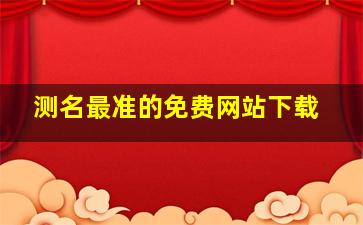 测名最准的免费网站下载